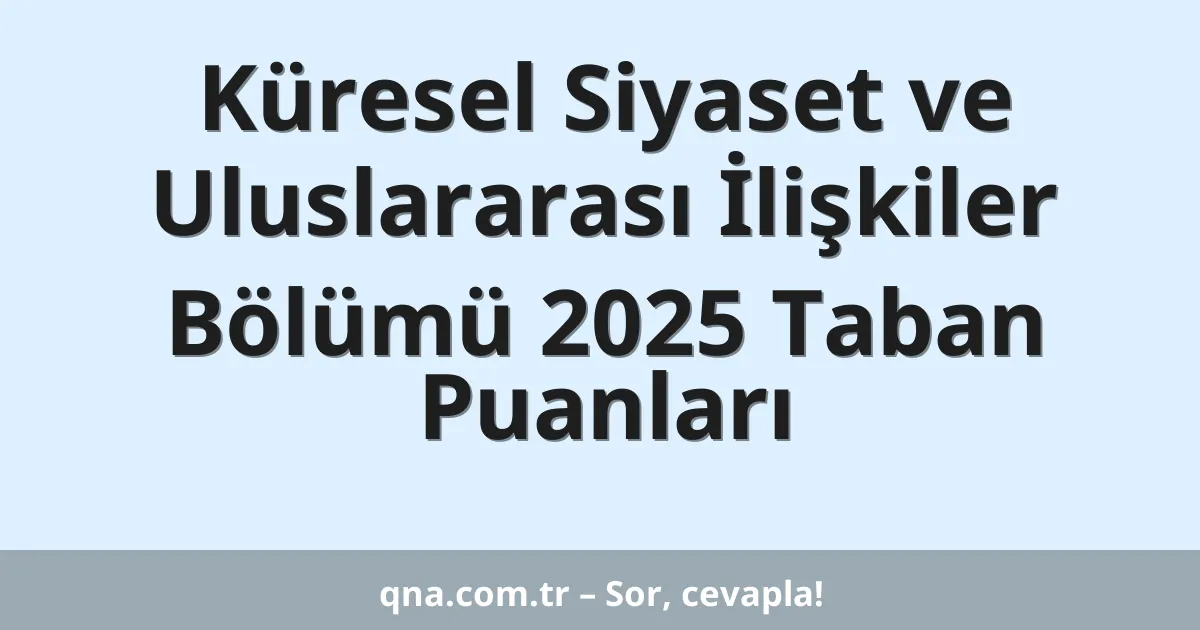 Küresel Siyaset ve Uluslararası İlişkiler Bölümü 2025 Taban Puanları

qna.com.tr – Sor, cevapla!